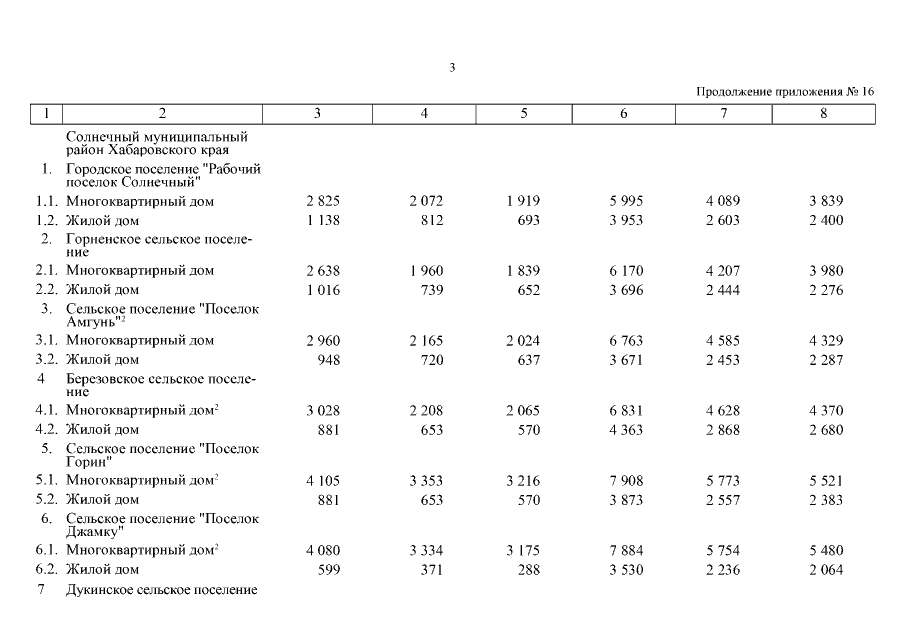 3

Продолжение приложения № 16

| 1 | 2 | 3 | 4 | 5 | 6 | 7 | 8 |
|---|---|---|---|---|---|---|---|
| | Солнечный муниципальный район Хабаровского края | | | | | | |
| 1. | Городское поселение "Рабочий поселок Солнечный" | | | | | | |
| 1.1. | Многоквартирный дом | 2 825 | 2 072 | 1 919 | 5 995 | 4 089 | 3 839 |
| 1.2. | Жилой дом | 1 138 | 812 | 693 | 3 953 | 2 603 | 2 400 |
| 2. | Горненское сельское поселение | | | | | | |
| 2.1. | Многоквартирный дом | 2 638 | 1 960 | 1 839 | 6 170 | 4 207 | 3 980 |
| 2.2. | Жилой дом | 1 016 | 739 | 652 | 3 696 | 2 444 | 2 276 |
| 3. | Сельское поселение "Поселок Амгунь"$^2$ | | | | | | |
| 3.1. | Многоквартирный дом | 2 960 | 2 165 | 2 024 | 6 763 | 4 585 | 4 329 |
| 3.2. | Жилой дом | 948 | 720 | 637 | 3 671 | 2 453 | 2 287 |
| 4 | Березовское сельское поселение | | | | | | |
| 4.1. | Многоквартирный дом$^2$ | 3 028 | 2 208 | 2 065 | 6 831 | 4 628 | 4 370 |
| 4.2. | Жилой дом | 881 | 653 | 570 | 4 363 | 2 868 | 2 680 |
| 5. | Сельское поселение "Поселок Горин" | | | | | | |
| 5.1. | Многоквартирный дом$^2$ | 4 105 | 3 353 | 3 216 | 7 908 | 5 773 | 5 521 |
| 5.2. | Жилой дом | 881 | 653 | 570 | 3 873 | 2 557 | 2 383 |
| 6. | Сельское поселение "Поселок Джамку" | | | | | | |
| 6.1. | Многоквартирный дом$^2$ | 4 080 | 3 334 | 3 175 | 7 884 | 5 754 | 5 480 |
| 6.2. | Жилой дом | 599 | 371 | 288 | 3 530 | 2 236 | 2 064 |
| 7 | Дукинское сельское поселение | | | | | | |